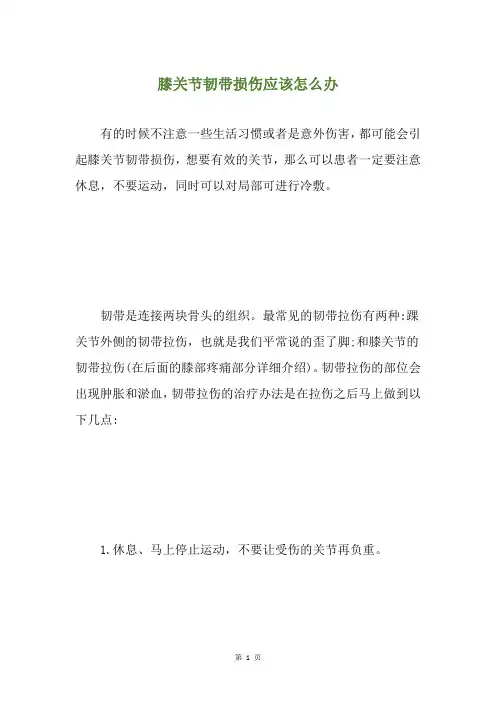 膝关节韧带损伤应该怎么办

有的时候不注意一些生活习惯或者是意外伤害，都可能会引起膝关节韧带损伤，想要有效的关节，那么可以患者一定要注意休息，不要运动，同时可以对局部可进行冷敷。

韧带是连接两块骨头的组织。最常见的韧带拉伤有两种:踝关节外侧的韧带拉伤，也就是我们平常说的歪了脚;和膝关节的韧带拉伤(在后面的膝部疼痛部分详细介绍)。韧带拉伤的部位会出现肿胀和淤血，韧带拉伤的治疗办法是在拉伤之后马上做到以下几点:

1.休息、马上停止运动，不要让受伤的关节再负重。

第 1 页